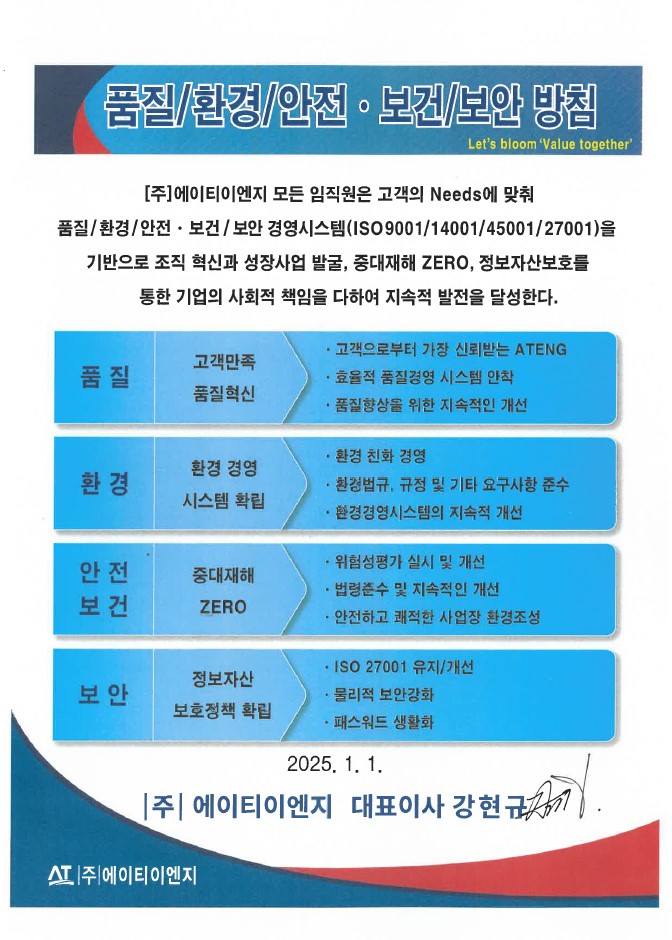 품질/환경/안전 · 보건/보안 방침

Let's bloom 'Value together'

[주]에이티이엔지 모든 임직원은 고객의 Needs에 맞춰 품질/환경/안전 · 보건/보안 경영시스템(ISO9001/14001/45001/27001)을 기반으로 조직 혁신과 성장사업 발굴, 중대재해 ZERO, 정보자산보호를 통한 기업의 사회적 책임을 다하여 지속적 발전을 달성한다.

품 질
고객만족
품질혁신
· 고객으로부터 가장 신뢰받는 ATENG
· 효율적 품질경영 시스템 안착
· 품질향상을 위한 지속적인 개선

환 경
환경 경영
시스템 확립
· 환경 친화 경영
· 환경법규, 규정 및 기타 요구사항 준수
· 환경경영시스템의 지속적 개선

안 전
보 건
중대재해
ZERO
· 위험성평가 실시 및 개선
· 법령준수 및 지속적인 개선
· 안전하고 쾌적한 사업장 환경조성

보 안
정보자산
보호정책 확립
· ISO 27001 유지/개선
· 물리적 보안강화
· 패스워드 생활화

2025. 1. 1.

|주| 에이티이엔지 대표이사 강현규

AT |주|에이티이엔지